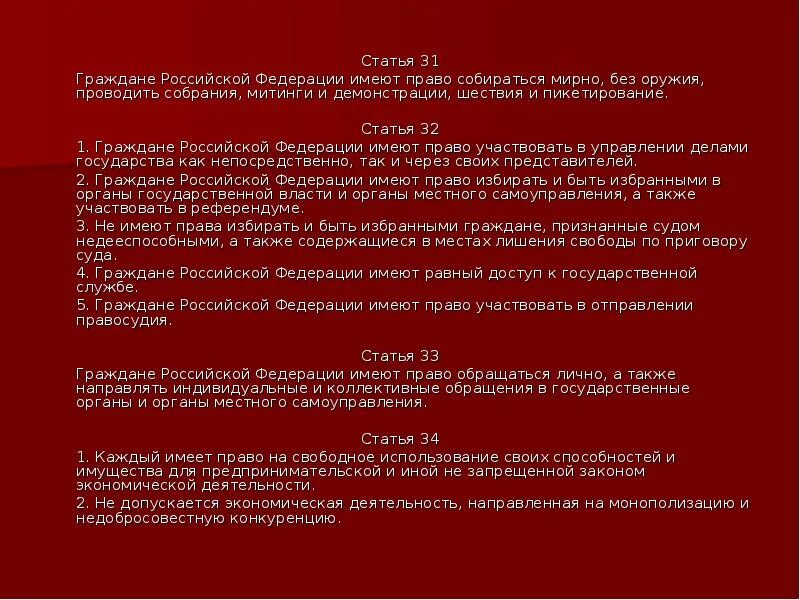 Статья 31
Граждане Российской Федерации имеют право собираться мирно, без оружия, проводить собрания, митинги и демонстрации, шествия и пикетирование.

Статья 32
1. Граждане Российской Федерации имеют право участвовать в управлении делами государства как непосредственно, так и через своих представителей.
2. Граждане Российской Федерации имеют право избирать и быть избранными в органы государственной власти и органы местного самоуправления, а также участвовать в референдуме.
3. Не имеют права избирать и быть избранными граждане, признанные судом недееспособными, а также содержащиеся в местах лишения свободы по приговору суда.
4. Граждане Российской Федерации имеют равный доступ к государственной службе.
5. Граждане Российской Федерации имеют право участвовать в отправлении правосудия.

Статья 33
Граждане Российской Федерации имеют право обращаться лично, а также направлять индивидуальные и коллективные обращения в государственные органы и органы местного самоуправления.

Статья 34
1. Каждый имеет право на свободное использование своих способностей и имущества для предпринимательской и иной не запрещенной законом экономической деятельности.
2. Не допускается экономическая деятельность, направленная на монополизацию и недобросовестную конкуренцию.